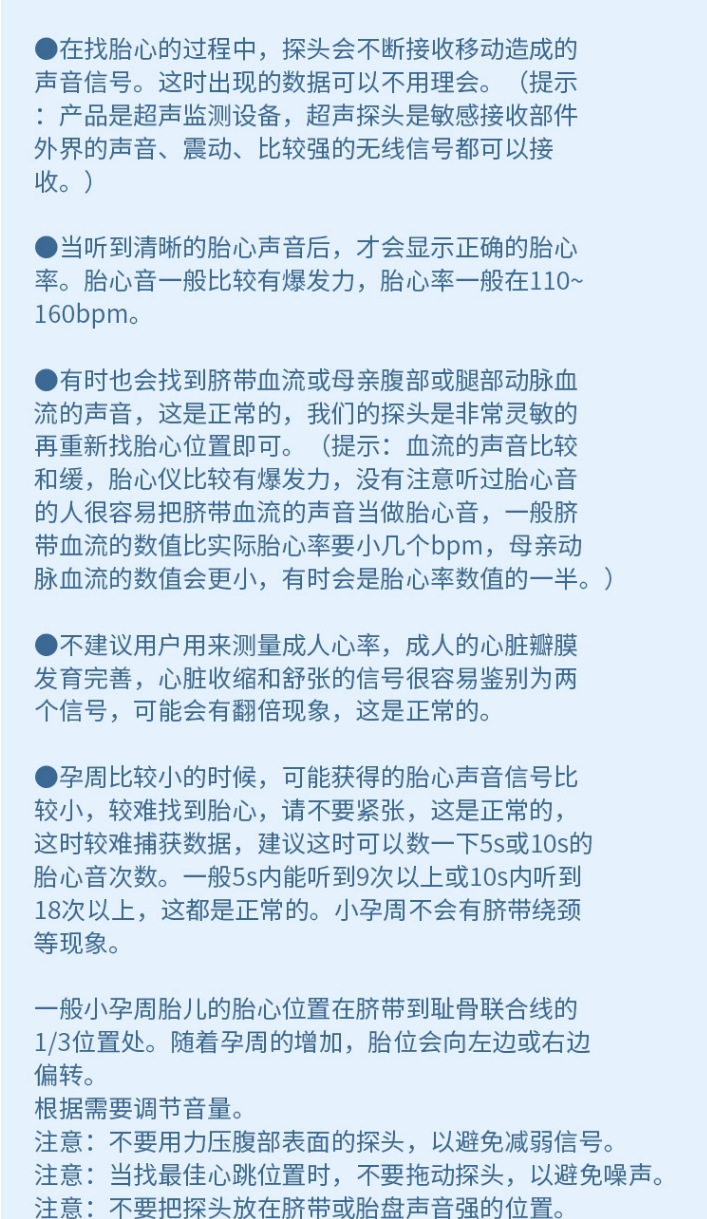 ●在找胎心的过程中，探头会不断接收移动造成的声音信号。这时出现的数据可以不用理会。（提示：产品是超声监测设备，超声探头是敏感接收部件外界的声音、震动、比较强的无线信号都可以接收。）

●当听到清晰的胎心声音后，才会显示正确的胎心率。胎心音一般比较有爆发力，胎心率一般在110~160bpm。

●有时也会找到脐带血流或母亲腹部或腿部动脉血流的声音，这是正常的，我们的探头是非常灵敏的再重新找胎心位置即可。（提示：血流的声音比较和缓，胎心仪比较有爆发力，没有注意听过胎心音的人很容易把脐带血流的声音当做胎心音，一般脐带血流的数值比实际胎心率要小几个bpm，母亲动脉血流的数值会更小，有时会是胎心率数值的一半。）

●不建议用户用来测量成人心率，成人的心脏瓣膜发育完善，心脏收缩和舒张的信号很容易鉴别为两个信号，可能会有翻倍现象，这是正常的。

●孕周比较小的时候，可能获得的胎心声音信号比较小，较难找到胎心，请不要紧张，这是正常的，这时较难捕获数据，建议这时可以数一下5s或10s的胎心音次数。一般5s内能听到9次以上或10s内听到18次以上，这都是正常的。小孕周不会有脐带绕颈等现象。

一般小孕周胎儿的胎心位置在脐带到耻骨联合线的1/3位置处。随着孕周的增加，胎位会向左边或右边偏转。
根据需要调节音量。
注意：不要用力压腹部表面的探头，以避免减弱信号。
注意：当找最佳心跳位置时，不要拖动探头，以避免噪声。
注意：不要把探头放在脐带或胎盘声音强的位置。